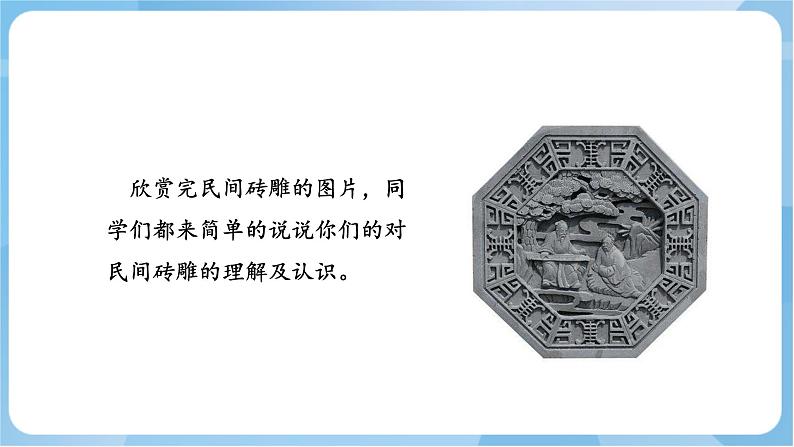 欣赏完民间砖雕的图片，同学们都来简单的说说你们的对民间砖雕的理解及认识。